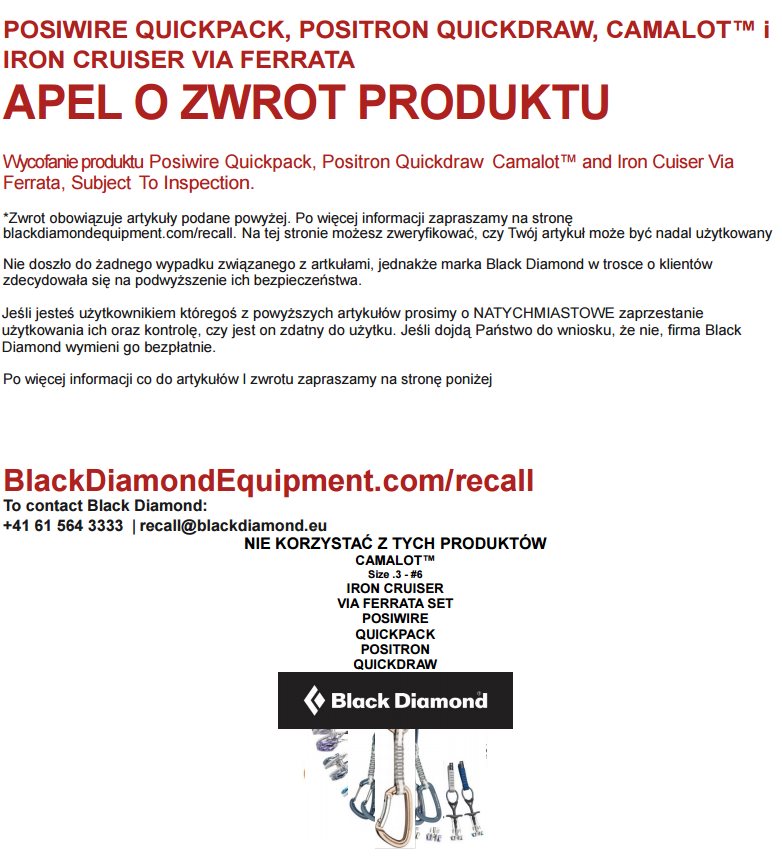 POSIWIRE QUICKPACK, POSITRON QUICKDRAW, CAMALOT™ i IRON CRUISER VIA FERRATA

APEL O ZWROT PRODUKTU

Wycofanie produktu Posiwire Quickpack, Positron Quickdraw Camalot™ and Iron Cuiser Via Ferrata, Subject To Inspection.

*Zwrot obowiązuje artykuły podane powyżej. Po więcej informacji zapraszamy na stronę blackdiamondequipment.com/recall. Na tej stronie możesz zweryfikować, czy Twój artykuł może być nadal użytkowany

Nie doszło do żadnego wypadku związanego z artkułami, jednakże marka Black Diamond w trosce o klientów zdecydowała się na podwyższenie ich bezpieczeństwa.

Jeśli jesteś użytkownikiem któregoś z powyższych artykułów prosimy o NATYCHMIASTOWE zaprzestanie użytkowania ich oraz kontrolę, czy jest on zdatny do użytku. Jeśli dojdą Państwo do wniosku, że nie, firma Black Diamond wymieni go bezpłatnie.

Po więcej informacji co do artykułów I zwrotu zapraszamy na stronę poniżej

BlackDiamondEquipment.com/recall
To contact Black Diamond:
+41 61 564 3333 | recall@blackdiamond.eu

NIE KORZYSTAĆ Z TYCH PRODUKTÓW
CAMALOT™
Size .3 - #6
IRON CRUISER
VIA FERRATA SET
POSIWIRE
QUICKPACK
POSITRON
QUICKDRAW

Black Diamond